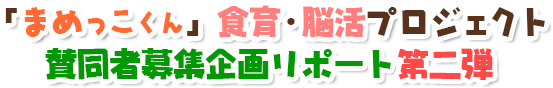 「まめっこくん」食育・脳活プロジェクト
賛同者募集企画リポート第二弾